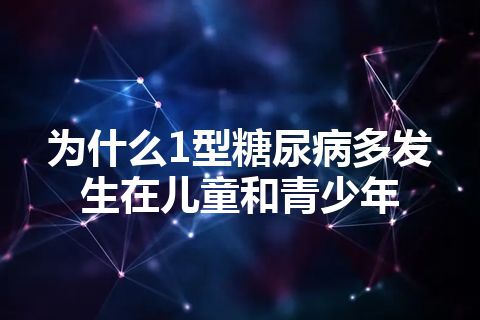 为什么1型糖尿病多发生在儿童和青少年